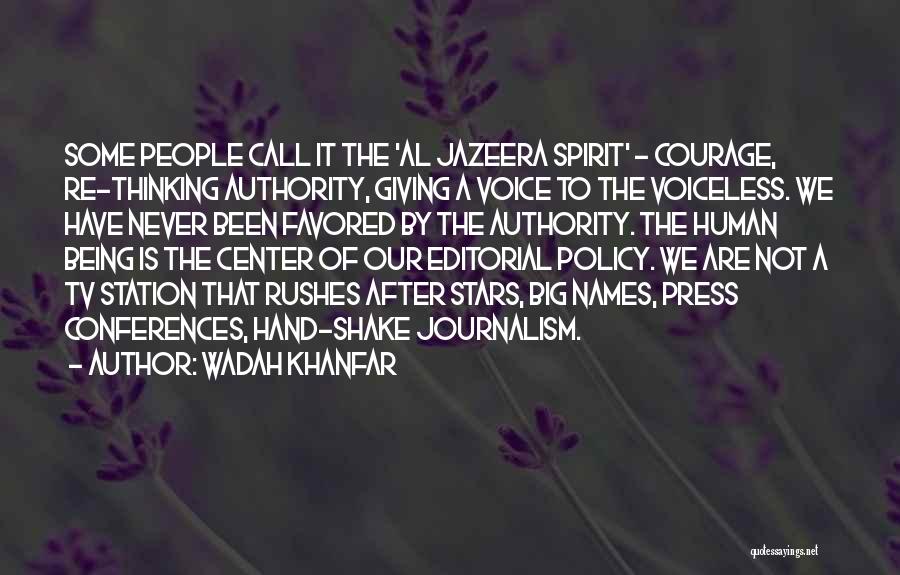 SOME PEOPLE CALL IT THE 'AL JAZEERA SPIRIT' - COURAGE, RE-THINKING AUTHORITY, GIVING A VOICE TO THE VOICELESS. WE HAVE NEVER BEEN FAVORED BY THE AUTHORITY. THE HUMAN BEING IS THE CENTER OF OUR EDITORIAL POLICY. WE ARE NOT A TV STATION THAT RUSHES AFTER STARS, BIG NAMES, PRESS CONFERENCES, HAND-SHAKE JOURNALISM.

- AUTHOR: WADAH KHANFAR

quotessayings.net